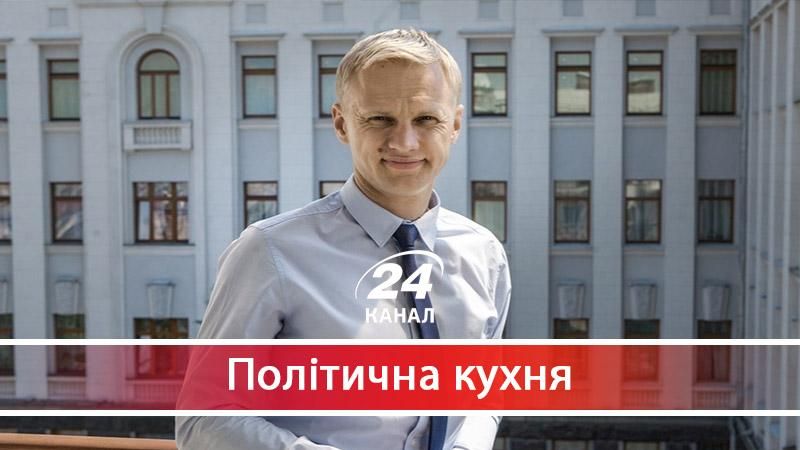 24
КАНАЛ

Політична кухня